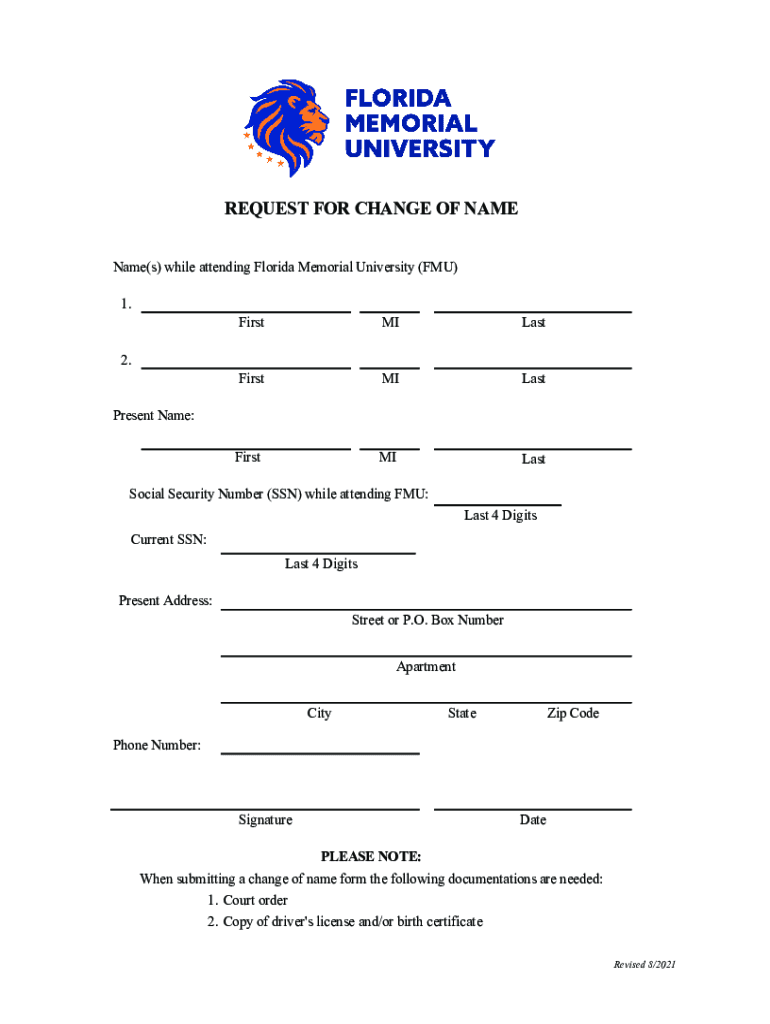 FLORIDA
MEMORIAL
UNIVERSITY

REQUEST FOR CHANGE OF NAME

Name(s) while attending Florida Memorial University (FMU)

1. First MI Last

2. First MI Last

Present Name:

First MI Last

Social Security Number (SSN) while attending FMU:
Last 4 Digits

Current SSN:
Last 4 Digits

Present Address:
Street or P.O. Box Number

Apartment

City State Zip Code

Phone Number:

Signature Date

PLEASE NOTE:
When submitting a change of name form the following documentations are needed:
1. Court order
2. Copy of driver's license and/or birth certificate

Revised 8/2021